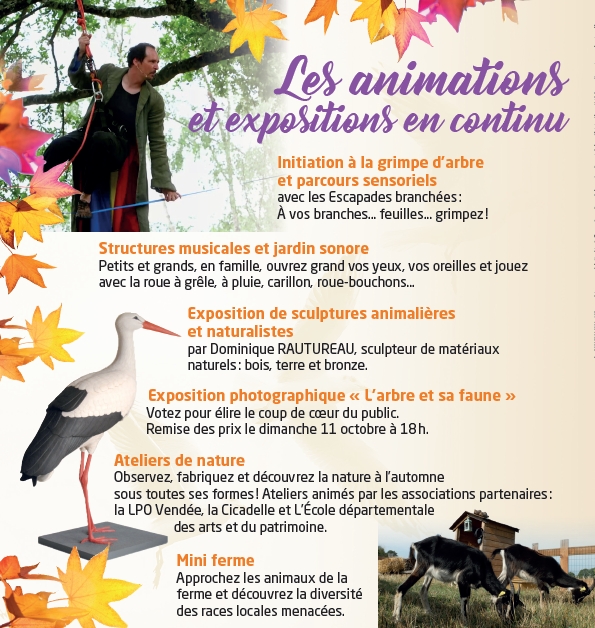 Les animations et expositions en continu

Initiation à la grimpe d'arbre et parcours sensoriels
avec les Escapades branchées : À vos branches… feuilles… grimpez !

Structures musicales et jardin sonore
Petits et grands, en famille, ouvrez grand vos yeux, vos oreilles et jouez avec la roue à grêle, à pluie, carillon, roue-bouchons…

Exposition de sculptures animalières et naturalistes
par Dominique RAUTUREAU, sculpteur de matériaux naturels : bois, terre et bronze.

Exposition photographique « L'arbre et sa faune »
Votez pour élire le coup de cœur du public.
Remise des prix le dimanche 11 octobre à 18 h.

Ateliers de nature
Observez, fabriquez et découvrez la nature à l'automne sous toutes ses formes ! Ateliers animés par les associations partenaires : la LPO Vendée, la Cicadelle et L'École départementale des arts et du patrimoine.

Mini ferme
Approchez les animaux de la ferme et découvrez la diversité des races locales menacées.